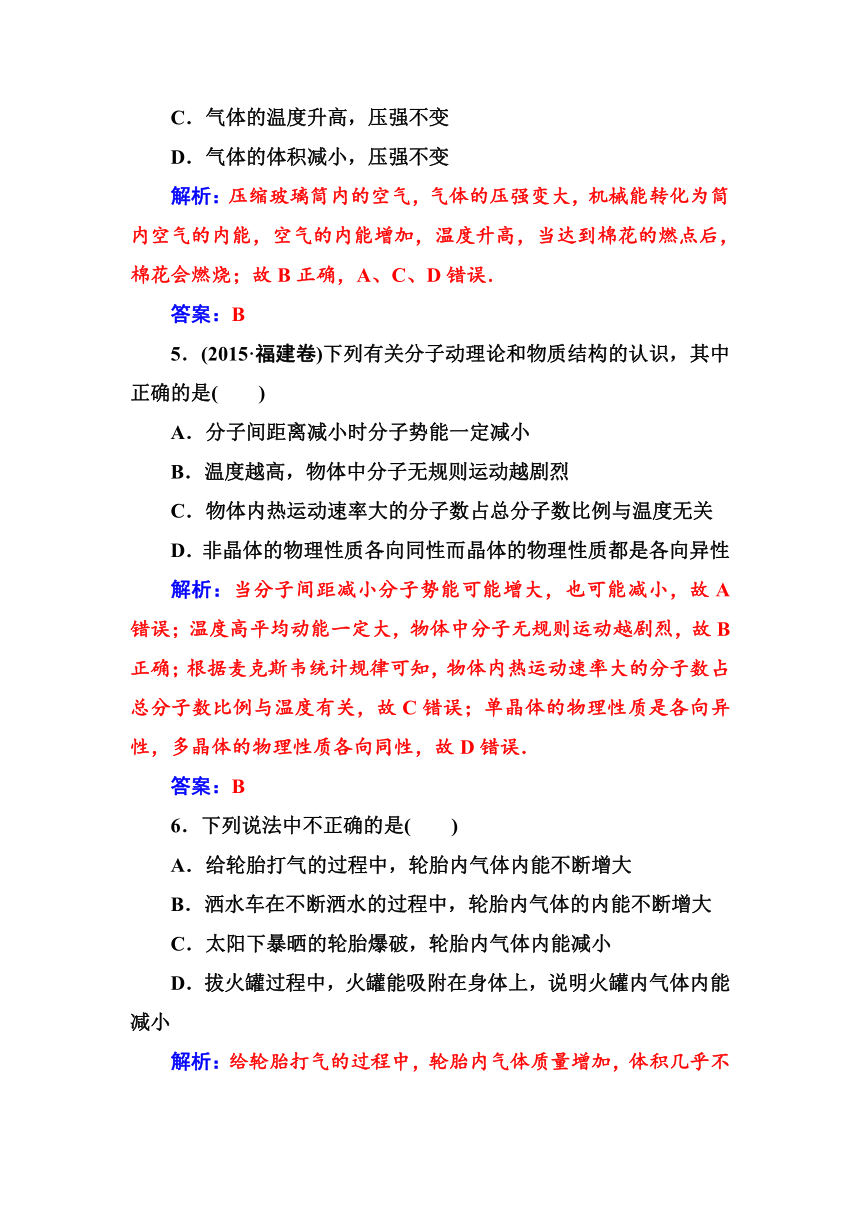 C．气体的温度升高，压强不变

D．气体的体积减小，压强不变

解析：压缩玻璃筒内的空气，气体的压强变大，机械能转化为筒内空气的内能，空气的内能增加，温度升高，当达到棉花的燃点后，棉花会燃烧；故 B 正确，A、C、D 错误．

答案：B

5．(2015·福建卷)下列有关分子动理论和物质结构的认识，其中正确的是(　　)

A．分子间距离减小时分子势能一定减小

B．温度越高，物体中分子无规则运动越剧烈

C．物体内热运动速率大的分子数占总分子数比例与温度无关

D．非晶体的物理性质各向同性而晶体的物理性质都是各向异性

解析：当分子间距减小分子势能可能增大，也可能减小，故 A 错误；温度高平均动能一定大，物体中分子无规则运动越剧烈，故 B 正确；根据麦克斯韦统计规律可知，物体内热运动速率大的分子数占总分子数比例与温度有关，故 C 错误；单晶体的物理性质是各向异性，多晶体的物理性质各向同性，故 D 错误．

答案：B

6．下列说法中不正确的是(　　)

A．给轮胎打气的过程中，轮胎内气体内能不断增大

B．洒水车在不断洒水的过程中，轮胎内气体的内能不断增大

C．太阳下暴晒的轮胎爆破，轮胎内气体内能减小

D．拔火罐过程中，火罐能吸附在身体上，说明火罐内气体内能减小

解析：给轮胎打气的过程中，轮胎内气体质量增加，体积几乎不